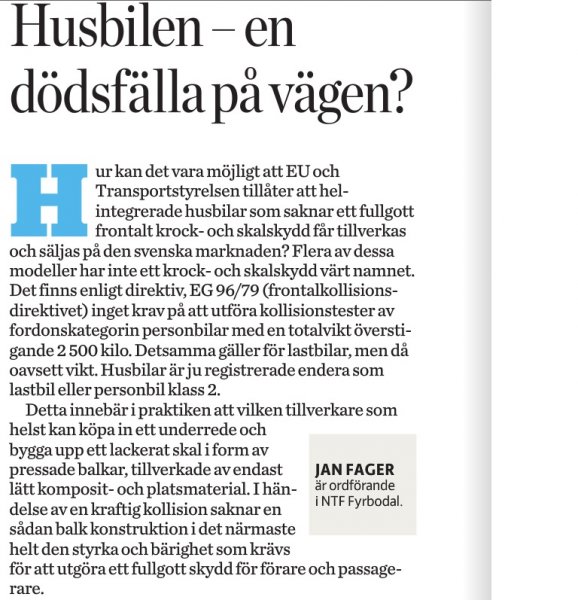 Husbilen – en dödsfälla på vägen?

Hur kan det vara möjligt att EU och Transportstyrelsen tillåter att helintegrerade husbilar som saknar ett fullgott frontalt krock- och skalskydd får tillverkas och säljas på den svenska marknaden? Flera av dessa modeller har inte ett krock- och skalskydd värt namnet. Det finns enligt direktiv, EG 96/79 (frontalkollisionsdirektivet) inget krav på att utföra kollisionstester av fordonskategorin personbilar med en totalvikt överstigande 2 500 kilo. Detsamma gäller för lastbilar, men då oavsett vikt. Husbilar är ju registrerade endera som lastbil eller personbil klass 2.

Detta innebär i praktiken att vilken tillverkare som helst kan köpa in ett underrede och bygga upp ett lackerat skal i form av pressade balkar, tillverkade av endast lätt komposit- och platsmaterial. I händelse av en kraftig kollision saknar en sådan balk konstruktion i det närmaste helt den styrka och bärighet som krävs för att utgöra ett fullgott skydd för förare och passagerare.

JAN FAGER
är ordförande i NTF Fyrbodal.